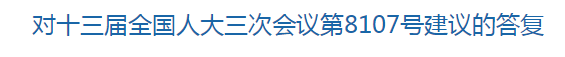 对十三届全国人大三次会议第8107号建议的答复